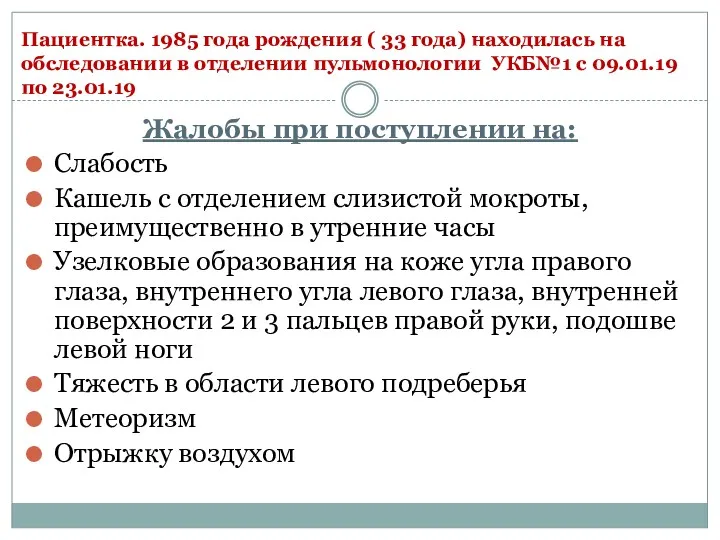 Пациентка. 1985 года рождения ( 33 года) находилась на обследовании в отделении пульмонологии УКБ№1 с 09.01.19 по 23.01.19

Жалобы при поступлении на:

Слабость

Кашель с отделением слизистой мокроты, преимущественно в утренние часы

Узелковые образования на коже угла правого глаза, внутреннего угла левого глаза, внутренней поверхности 2 и 3 пальцев правой руки, подошве левой ноги

Тяжесть в области левого подреберья

Метеоризм

Отрыжку воздухом